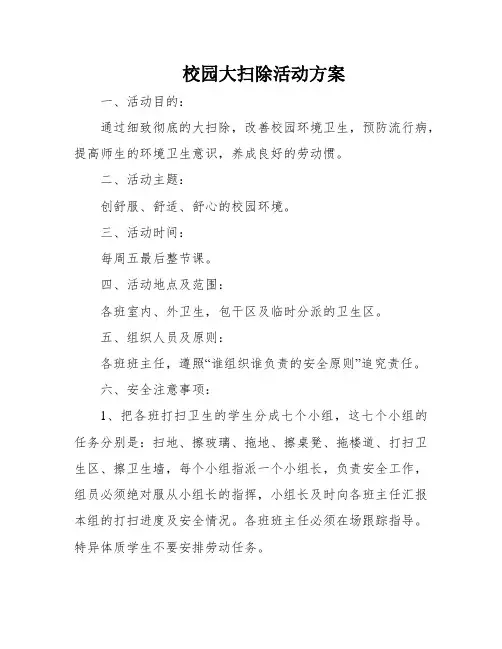 校园大扫除活动方案

一、活动目的：

通过细致彻底的大扫除，改善校园环境卫生，预防流行病，提高师生的环境卫生意识，养成良好的劳动惯。

二、活动主题：

创舒服、舒适、舒心的校园环境。

三、活动时间：

每周五最后整节课。

四、活动地点及范围：

各班室内、外卫生，包干区及临时分派的卫生区。

五、组织人员及原则：

各班班主任，遵照“谁组织谁负责的安全原则”追究责任。

六、安全注意事项：

1、把各班打扫卫生的学生分成七个小组，这七个小组的任务分别是：扫地、擦玻璃、拖地、擦桌凳、拖楼道、打扫卫生区、擦卫生墙，每个小组指派一个小组长，负责安全工作，组员必须绝对服从小组长的指挥，小组长及时向各班主任汇报本组的打扫进度及安全情况。各班班主任必须在场跟踪指导。特异体质学生不要安排劳动任务。